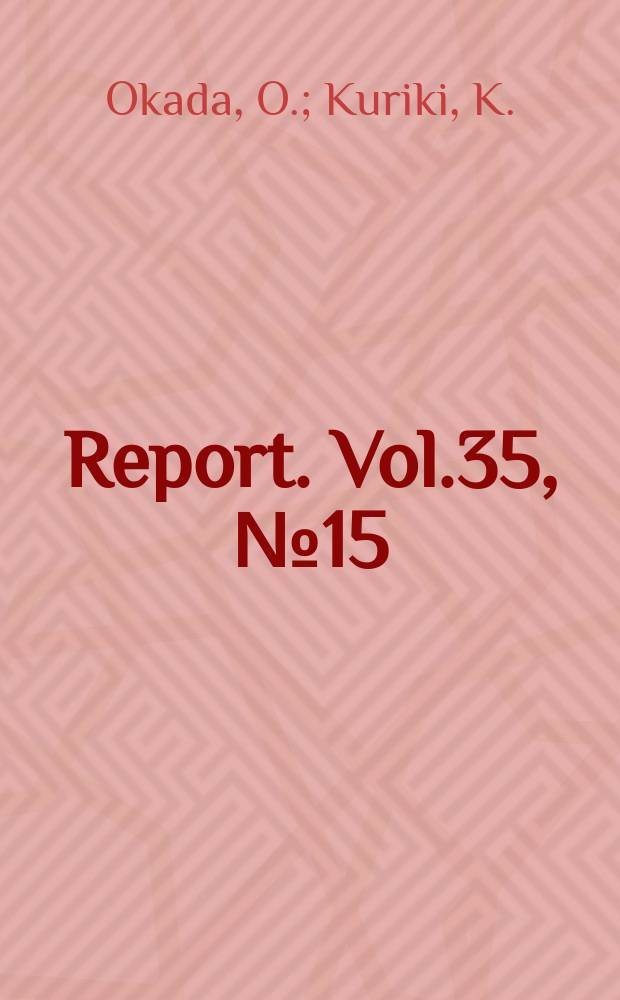 Okada, O.; Kuriki, K.

Report. Vol.35, №15